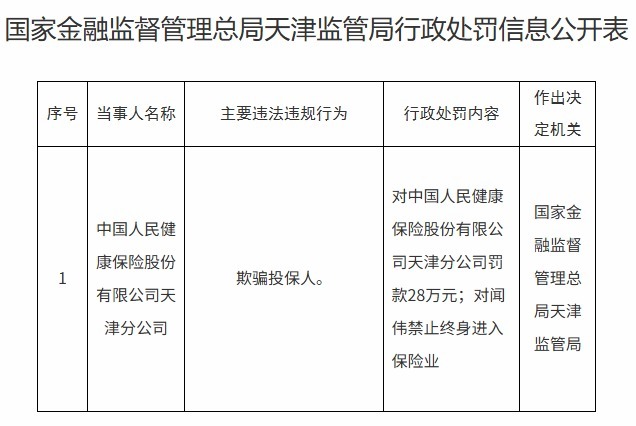 国家金融监督管理总局天津监管局行政处罚信息公开表

| 序号 | 当事人名称 | 主要违法违规行为 | 行政处罚内容 | 作出决定机关 |
|---|---|---|---|---|
| 1 | 中国人民健康保险股份有限公司天津分公司 | 欺骗投保人。 | 对中国人民健康保险股份有限公司天津分公司罚款28万元；对闻伟禁止终身进入保险业 | 国家金融监督管理总局天津监管局 |